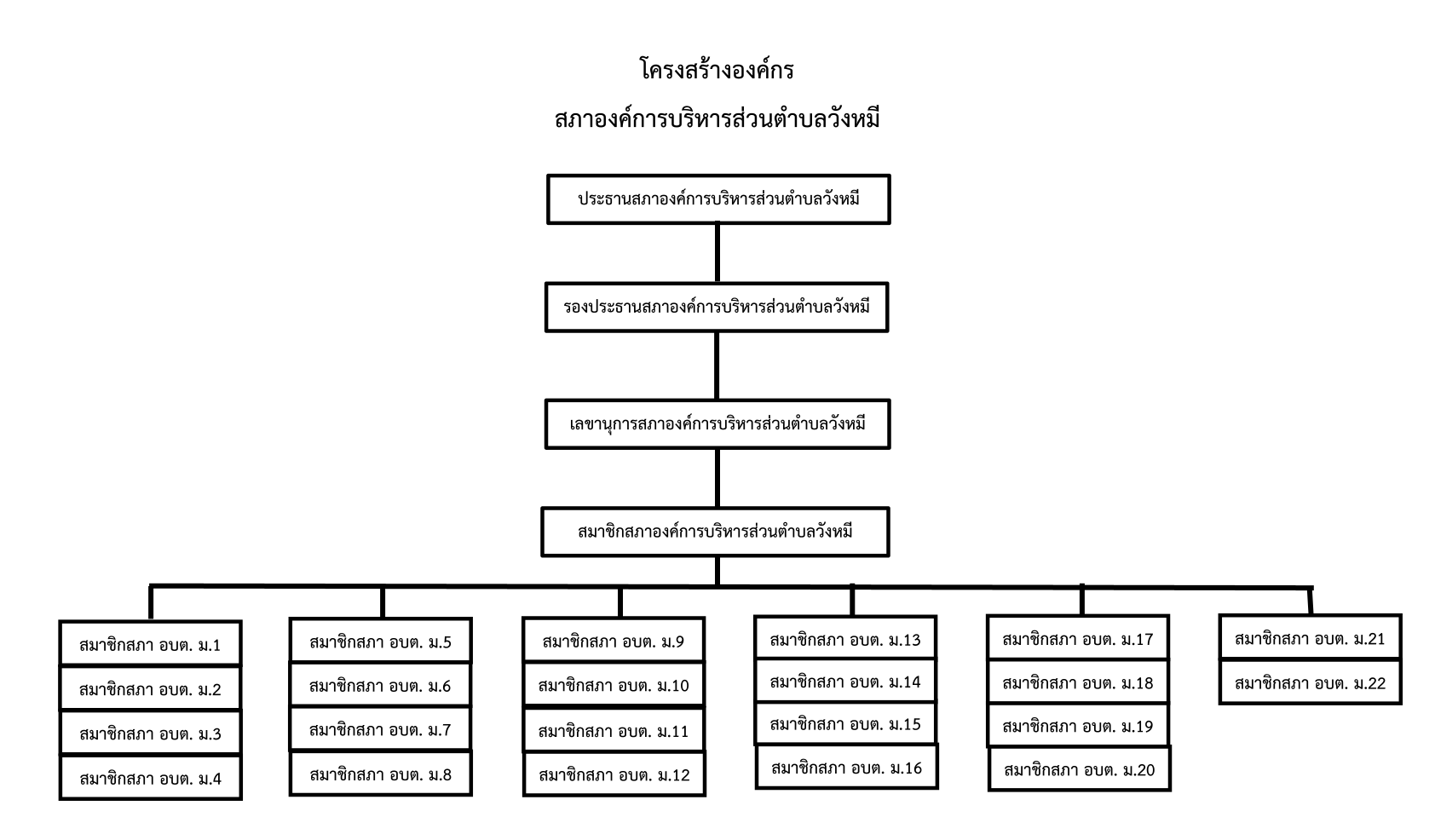 โครงสร้างองค์กร

สภาองค์การบริหารส่วนตำบลวังหมี

ประธานสภาองค์การบริหารส่วนตำบลวังหมี

รองประธานสภาองค์การบริหารส่วนตำบลวังหมี

เลขานุการสภาองค์การบริหารส่วนตำบลวังหมี

สมาชิกสภาองค์การบริหารส่วนตำบลวังหมี

สมาชิกสภา อบต. ม.1
สมาชิกสภา อบต. ม.2
สมาชิกสภา อบต. ม.3
สมาชิกสภา อบต. ม.4

สมาชิกสภา อบต. ม.5
สมาชิกสภา อบต. ม.6
สมาชิกสภา อบต. ม.7
สมาชิกสภา อบต. ม.8

สมาชิกสภา อบต. ม.9
สมาชิกสภา อบต. ม.10
สมาชิกสภา อบต. ม.11
สมาชิกสภา อบต. ม.12

สมาชิกสภา อบต. ม.13
สมาชิกสภา อบต. ม.14
สมาชิกสภา อบต. ม.15
สมาชิกสภา อบต. ม.16

สมาชิกสภา อบต. ม.17
สมาชิกสภา อบต. ม.18
สมาชิกสภา อบต. ม.19
สมาชิกสภา อบต. ม.20

สมาชิกสภา อบต. ม.21
สมาชิกสภา อบต. ม.22